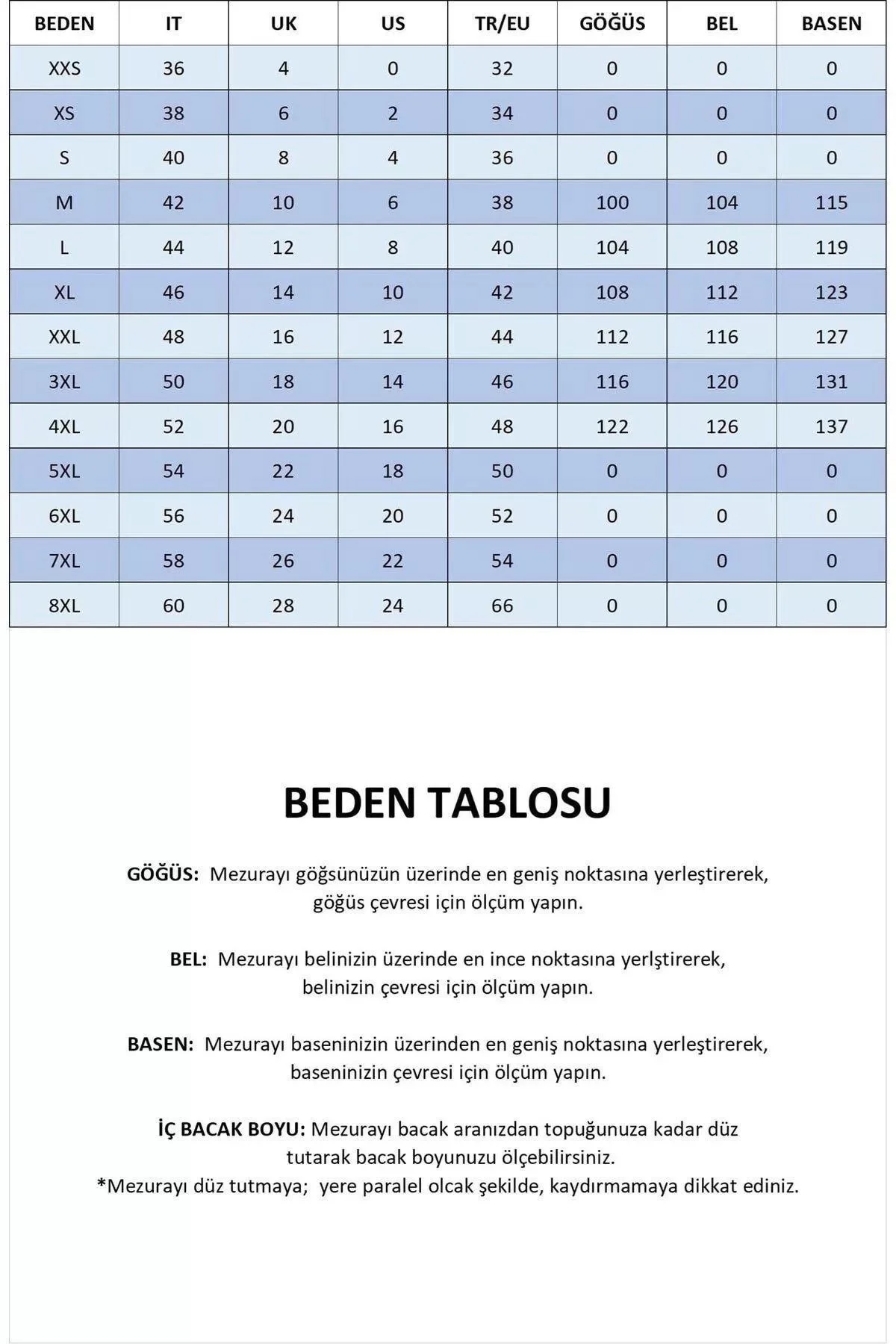 | BEDEN | IT | UK | US | TR/EU | GÖĞÜS | BEL | BASEN |
|---|---|---|---|---|---|---|---|
| XXS | 36 | 4 | 0 | 32 | 0 | 0 | 0 |
| XS | 38 | 6 | 2 | 34 | 0 | 0 | 0 |
| S | 40 | 8 | 4 | 36 | 0 | 0 | 0 |
| M | 42 | 10 | 6 | 38 | 100 | 104 | 115 |
| L | 44 | 12 | 8 | 40 | 104 | 108 | 119 |
| XL | 46 | 14 | 10 | 42 | 108 | 112 | 123 |
| XXL | 48 | 16 | 12 | 44 | 112 | 116 | 127 |
| 3XL | 50 | 18 | 14 | 46 | 116 | 120 | 131 |
| 4XL | 52 | 20 | 16 | 48 | 122 | 126 | 137 |
| 5XL | 54 | 22 | 18 | 50 | 0 | 0 | 0 |
| 6XL | 56 | 24 | 20 | 52 | 0 | 0 | 0 |
| 7XL | 58 | 26 | 22 | 54 | 0 | 0 | 0 |
| 8XL | 60 | 28 | 24 | 66 | 0 | 0 | 0 |

BEDEN TABLOSU

GÖĞÜS: Mezurayı göğsünüzün üzerinde en geniş noktasına yerleştirerek, göğüs çevresi için ölçüm yapın.

BEL: Mezurayı belinizin üzerinde en ince noktasına yerlştirerek, belinizin çevresi için ölçüm yapın.

BASEN: Mezurayı baseninizin üzerinden en geniş noktasına yerleştirerek, baseninizin çevresi için ölçüm yapın.

İÇ BACAK BOYU: Mezurayı bacak aranızdan topuğunuza kadar düz tutarak bacak boyunuzu ölçebilirsiniz.
*Mezurayı düz tutmaya; yere paralel olcak şekilde, kaydırmamaya dikkat ediniz.